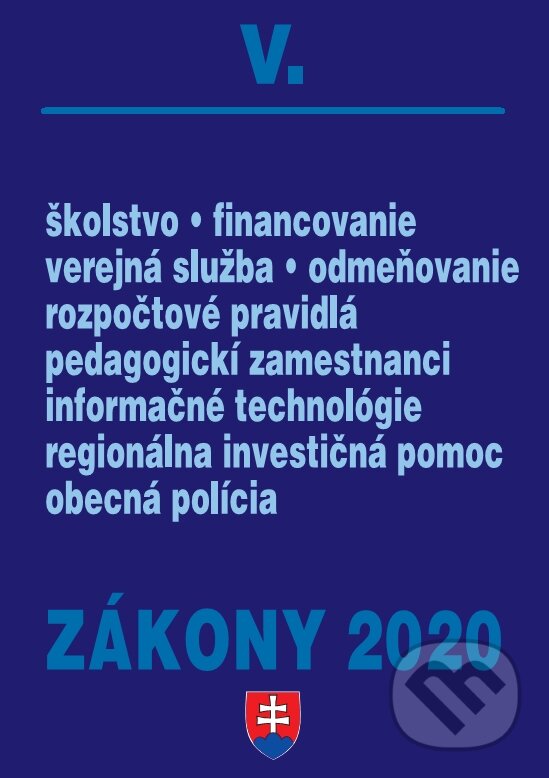 V.

školstvo • financovanie
verejná služba • odmeňovanie
rozpočtové pravidlá
pedagogickí zamestnanci
informačné technológie
regionálna investičná pomoc
obecná polícia

ZÁKONY 2020